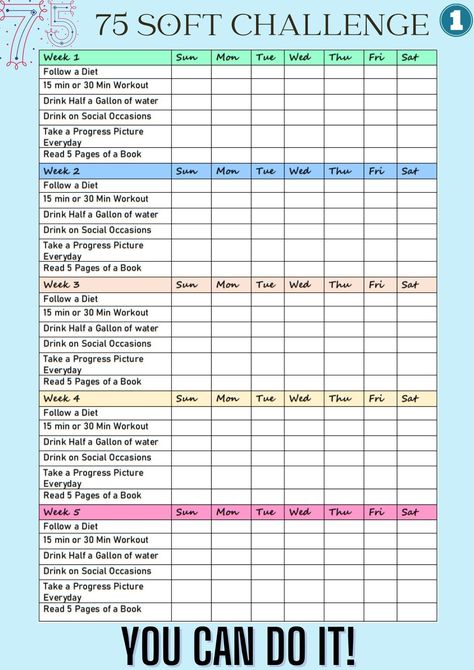 75

75 SOFT CHALLENGE 1

| Week 1 | Sun | Mon | Tue | Wed | Thu | Fri | Sat |
|---|---|---|---|---|---|---|---|
| Follow a Diet | | | | | | | |
| 15 min or 30 Min Workout | | | | | | | |
| Drink Half a Gallon of water | | | | | | | |
| Drink on Social Occasions | | | | | | | |
| Take a Progress Picture Everyday | | | | | | | |
| Read 5 Pages of a Book | | | | | | | |
| Week 2 | Sun | Mon | Tue | Wed | Thu | Fri | Sat |
| Follow a Diet | | | | | | | |
| 15 min or 30 Min Workout | | | | | | | |
| Drink Half a Gallon of water | | | | | | | |
| Drink on Social Occasions | | | | | | | |
| Take a Progress Picture Everyday | | | | | | | |
| Read 5 Pages of a Book | | | | | | | |
| Week 3 | Sun | Mon | Tue | Wed | Thu | Fri | Sat |
| Follow a Diet | | | | | | | |
| 15 min or 30 Min Workout | | | | | | | |
| Drink Half a Gallon of water | | | | | | | |
| Drink on Social Occasions | | | | | | | |
| Take a Progress Picture Everyday | | | | | | | |
| Read 5 Pages of a Book | | | | | | | |
| Week 4 | Sun | Mon | Tue | Wed | Thu | Fri | Sat |
| Follow a Diet | | | | | | | |
| 15 min or 30 Min Workout | | | | | | | |
| Drink Half a Gallon of water | | | | | | | |
| Drink on Social Occasions | | | | | | | |
| Take a Progress Picture Everyday | | | | | | | |
| Read 5 Pages of a Book | | | | | | | |
| Week 5 | Sun | Mon | Tue | Wed | Thu | Fri | Sat |
| Follow a Diet | | | | | | | |
| 15 min or 30 Min Workout | | | | | | | |
| Drink Half a Gallon of water | | | | | | | |
| Drink on Social Occasions | | | | | | | |
| Take a Progress Picture Everyday | | | | | | | |
| Read 5 Pages of a Book | | | | | | | |

YOU CAN DO IT!